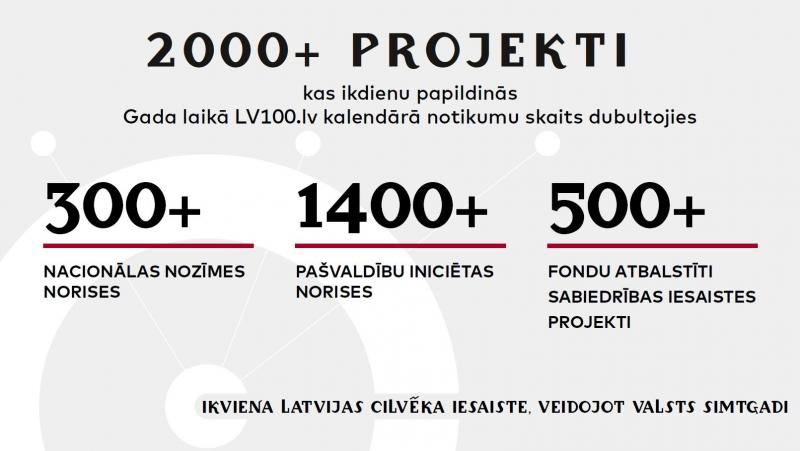 2000+ PROJEKTI

kas ikdienu papildinās
Gada laikā LV100.lv kalendārā notikumu skaits dubultojies

300+

NACIONĀLAS NOZĪMES NORISES

1400+

PAŠVALDĪBU INICIĒTAS NORISES

500+

FONDU ATBALSTĪTI SABIEDRĪBAS IESAISTES PROJEKTI

IKVIENA LATVIJAS CILVĒKA IESAISTE, VEIDOJOT VALSTS SIMTGADI